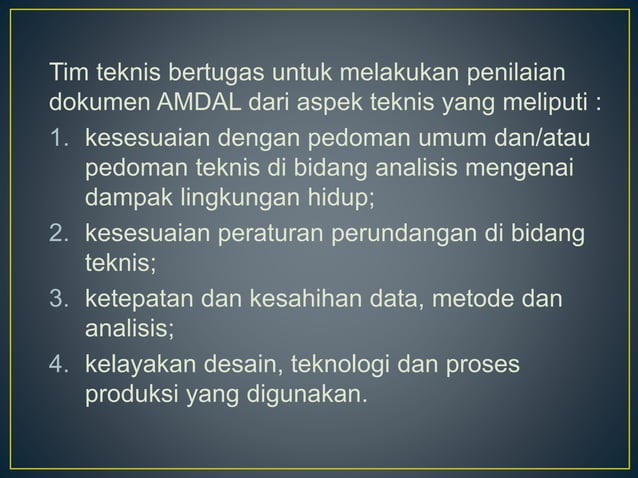 Tim teknis bertugas untuk melakukan penilaian dokumen AMDAL dari aspek teknis yang meliputi :

1. kesesuaian dengan pedoman umum dan/atau pedoman teknis di bidang analisis mengenai dampak lingkungan hidup;
2. kesesuaian peraturan perundangan di bidang teknis;
3. ketepatan dan kesahihan data, metode dan analisis;
4. kelayakan desain, teknologi dan proses produksi yang digunakan.